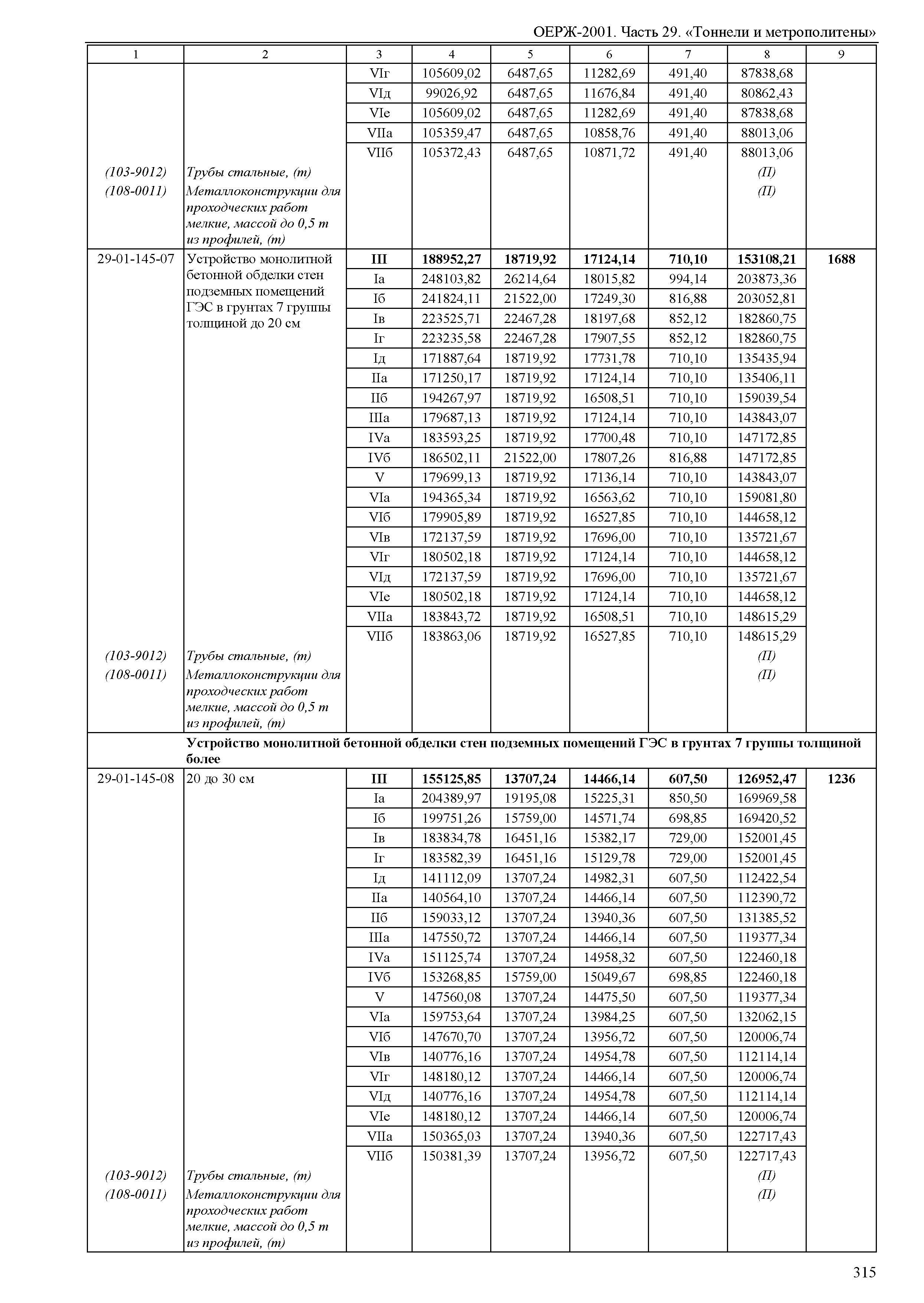 ОЕРЖ-2001. Часть 29. «Тоннели и метрополитены»

| 1 | 2 | 3 | 4 | 5 | 6 | 7 | 8 | 9 |
|---|---|---|---|---|---|---|---|---|
| | | VIг | 105609,02 | 6487,65 | 11282,69 | 491,40 | 87838,68 | |
| | | VIд | 99026,92 | 6487,65 | 11676,84 | 491,40 | 80862,43 | |
| | | VIе | 105609,02 | 6487,65 | 11282,69 | 491,40 | 87838,68 | |
| | | VIIа | 105359,47 | 6487,65 | 10858,76 | 491,40 | 88013,06 | |
| | | VIIб | 105372,43 | 6487,65 | 10871,72 | 491,40 | 88013,06 | |
| (103-9012) | Трубы стальные, (т) | | | | | | (П) | |
| (108-0011) | Металлоконструкции для проходческих работ мелкие, массой до 0,5 т из профилей, (т) | | | | | | (П) | |
| 29-01-145-07 | Устройство монолитной бетонной обделки стен подземных помещений ГЭС в грунтах 7 группы толщиной до 20 см | **III** | **188952,27** | **18719,92** | **17124,14** | **710,10** | **153108,21** | **1688** |
| | | Iа | 248103,82 | 26214,64 | 18015,82 | 994,14 | 203873,36 | |
| | | Iб | 241824,11 | 21522,00 | 17249,30 | 816,88 | 203052,81 | |
| | | Iв | 223525,71 | 22467,28 | 18197,68 | 852,12 | 182860,75 | |
| | | Iг | 223235,58 | 22467,28 | 17907,55 | 852,12 | 182860,75 | |
| | | Iд | 171887,64 | 18719,92 | 17731,78 | 710,10 | 135435,94 | |
| | | IIа | 171250,17 | 18719,92 | 17124,14 | 710,10 | 135406,11 | |
| | | IIб | 194267,97 | 18719,92 | 16508,51 | 710,10 | 159039,54 | |
| | | IIIа | 179687,13 | 18719,92 | 17124,14 | 710,10 | 143843,07 | |
| | | IVа | 183593,25 | 18719,92 | 17700,48 | 710,10 | 147172,85 | |
| | | IVб | 186502,11 | 21522,00 | 17807,26 | 816,88 | 147172,85 | |
| | | V | 179699,13 | 18719,92 | 17136,14 | 710,10 | 143843,07 | |
| | | VIа | 194365,34 | 18719,92 | 16563,62 | 710,10 | 159081,80 | |
| | | VIб | 179905,89 | 18719,92 | 16527,85 | 710,10 | 144658,12 | |
| | | VIв | 172137,59 | 18719,92 | 17696,00 | 710,10 | 135721,67 | |
| | | VIг | 180502,18 | 18719,92 | 17124,14 | 710,10 | 144658,12 | |
| | | VIд | 172137,59 | 18719,92 | 17696,00 | 710,10 | 135721,67 | |
| | | VIе | 180502,18 | 18719,92 | 17124,14 | 710,10 | 144658,12 | |
| | | VIIа | 183843,72 | 18719,92 | 16508,51 | 710,10 | 148615,29 | |
| | | VIIб | 183863,06 | 18719,92 | 16527,85 | 710,10 | 148615,29 | |
| (103-9012) | Трубы стальные, (т) | | | | | | (П) | |
| (108-0011) | Металлоконструкции для проходческих работ мелкие, массой до 0,5 т из профилей, (т) | | | | | | (П) | |
| | **Устройство монолитной бетонной обделки стен подземных помещений ГЭС в грунтах 7 группы толщиной более** | | | | | | | |
| 29-01-145-08 | 20 до 30 см | **III** | **155125,85** | **13707,24** | **14466,14** | **607,50** | **126952,47** | **1236** |
| | | Iа | 204389,97 | 19195,08 | 15225,31 | 850,50 | 169969,58 | |
| | | Iб | 199751,26 | 15759,00 | 14571,74 | 698,85 | 169420,52 | |
| | | Iв | 183834,78 | 16451,16 | 15382,17 | 729,00 | 152001,45 | |
| | | Iг | 183582,39 | 16451,16 | 15129,78 | 729,00 | 152001,45 | |
| | | Iд | 141112,09 | 13707,24 | 14982,31 | 607,50 | 112422,54 | |
| | | IIа | 140564,10 | 13707,24 | 14466,14 | 607,50 | 112390,72 | |
| | | IIб | 159033,12 | 13707,24 | 13940,36 | 607,50 | 131385,52 | |
| | | IIIа | 147550,72 | 13707,24 | 14466,14 | 607,50 | 119377,34 | |
| | | IVа | 151125,74 | 13707,24 | 14958,32 | 607,50 | 122460,18 | |
| | | IVб | 153268,85 | 15759,00 | 15049,67 | 698,85 | 122460,18 | |
| | | V | 147560,08 | 13707,24 | 14475,50 | 607,50 | 119377,34 | |
| | | VIа | 159753,64 | 13707,24 | 13984,25 | 607,50 | 132062,15 | |
| | | VIб | 147670,70 | 13707,24 | 13956,72 | 607,50 | 120006,74 | |
| | | VIв | 140776,16 | 13707,24 | 14954,78 | 607,50 | 112114,14 | |
| | | VIг | 148180,12 | 13707,24 | 14466,14 | 607,50 | 120006,74 | |
| | | VIд | 140776,16 | 13707,24 | 14954,78 | 607,50 | 112114,14 | |
| | | VIе | 148180,12 | 13707,24 | 14466,14 | 607,50 | 120006,74 | |
| | | VIIа | 150365,03 | 13707,24 | 13940,36 | 607,50 | 122717,43 | |
| | | VIIб | 150381,39 | 13707,24 | 13956,72 | 607,50 | 122717,43 | |
| (103-9012) | Трубы стальные, (т) | | | | | | (П) | |
| (108-0011) | Металлоконструкции для проходческих работ мелкие, массой до 0,5 т из профилей, (т) | | | | | | (П) | |

315